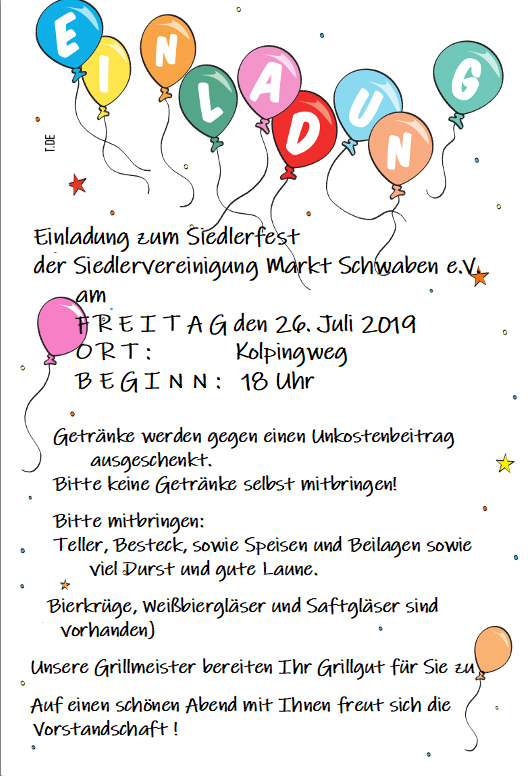 EINLADUNG

T.DE

Einladung zum Siedlerfest der Siedlervereinigung Markt Schwaben e.V. am

FREITAG den 26. Juli 2019
ORT: Kolpingweg
BEGINN: 18 Uhr

Getränke werden gegen einen Unkostenbeitrag ausgeschenkt.
Bitte keine Getränke selbst mitbringen!

Bitte mitbringen:
Teller, Besteck, sowie Speisen und Beilagen sowie viel Durst und gute Laune.

Bierkrüge, Weißbiergläser und Saftgläser sind vorhanden)

Unsere Grillmeister bereiten Ihr Grillgut für Sie zu

Auf einen schönen Abend mit Ihnen freut sich die Vorstandschaft !